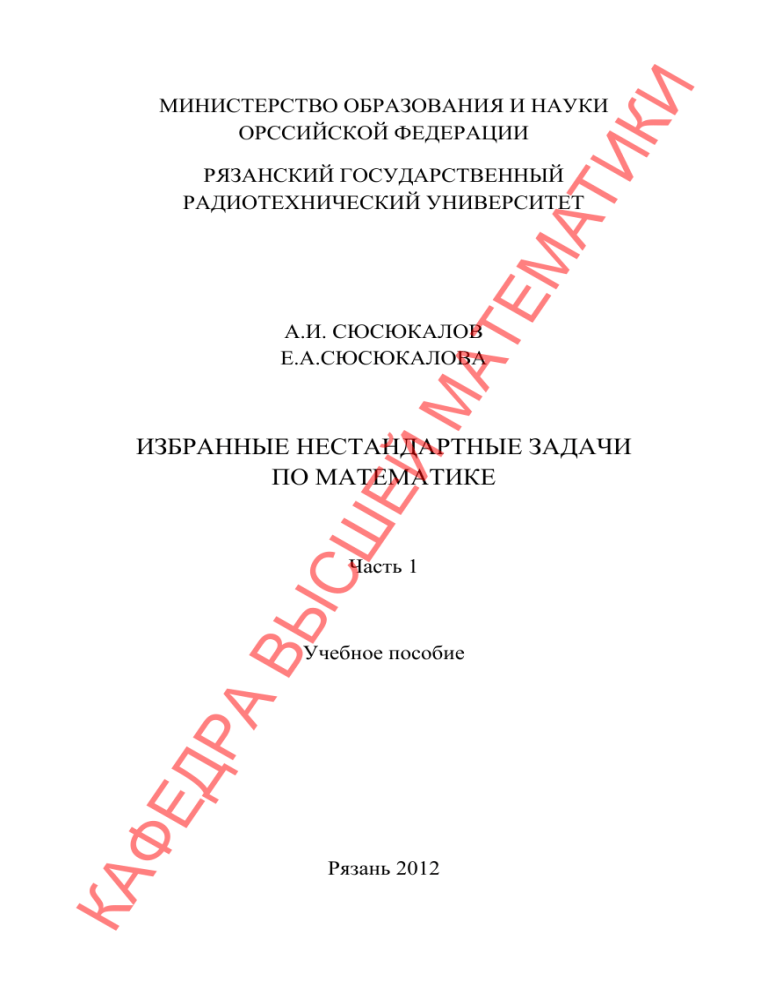 МИНИСТЕРСТВО ОБРАЗОВАНИЯ И НАУКИ ОРССИЙСКОЙ ФЕДЕРАЦИИ

РЯЗАНСКИЙ ГОСУДАРСТВЕННЫЙ РАДИОТЕХНИЧЕСКИЙ УНИВЕРСИТЕТ

А.И. СЮСЮКАЛОВ
Е.А.СЮСЮКАЛОВА

ИЗБРАННЫЕ НЕСТАНДАРТНЫЕ ЗАДАЧИ ПО МАТЕМАТИКЕ

Часть 1

Учебное пособие

Рязань 2012

КАФЕДРА ВЫСШЕЙ МАТЕМАТИКИ